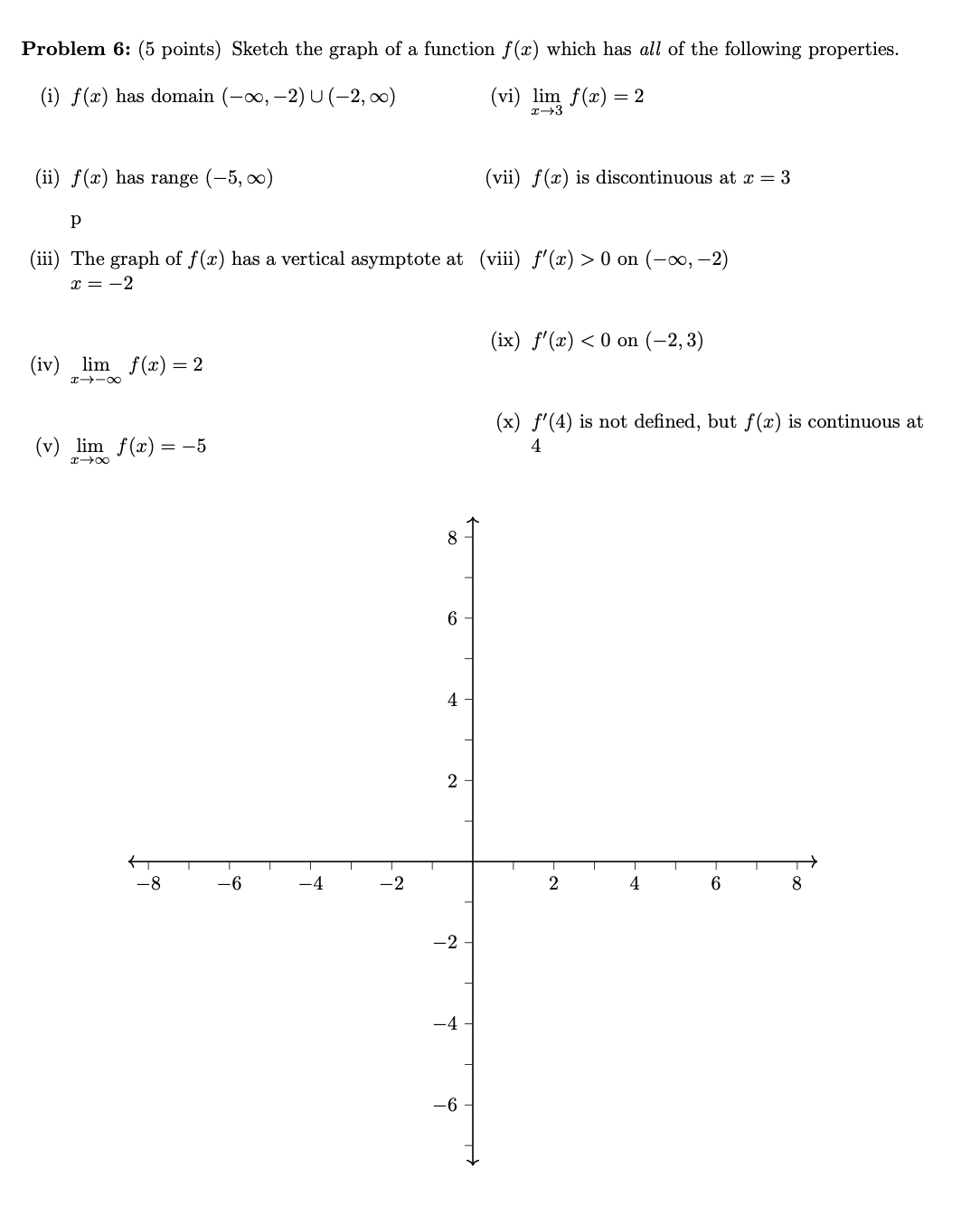 **Problem 6:** (5 points) Sketch the graph of a function $f(x)$ which has *all* of the following properties.

(i) $f(x)$ has domain $(-\infty, -2) \cup (-2, \infty)$

(ii) $f(x)$ has range $(-5, \infty)$

p

(iii) The graph of $f(x)$ has a vertical asymptote at $x = -2$

(iv) $\lim_{x \to -\infty} f(x) = 2$

(v) $\lim_{x \to \infty} f(x) = -5$

(vi) $\lim_{x \to 3} f(x) = 2$

(vii) $f(x)$ is discontinuous at $x = 3$

(viii) $f'(x) > 0$ on $(-\infty, -2)$

(ix) $f'(x) < 0$ on $(-2, 3)$

(x) $f'(4)$ is not defined, but $f(x)$ is continuous at 4

8
6
4
2
−8 −6 −4 −2 2 4 6 8
−2
−4
−6